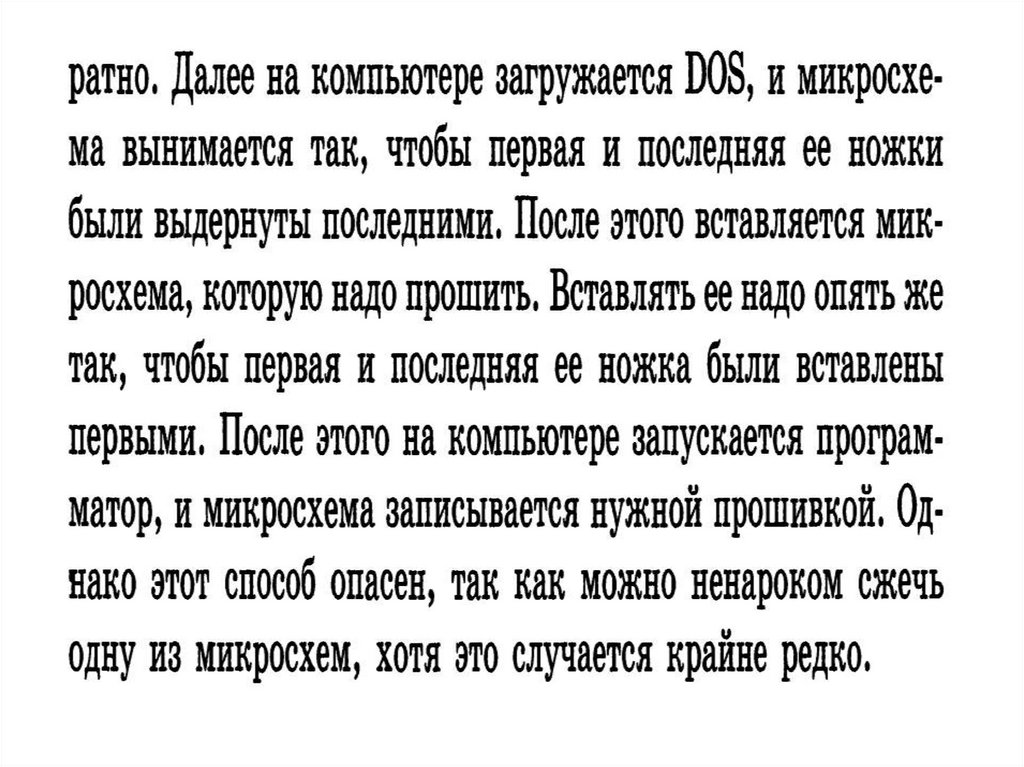 ратно. Далее на компьютере загружается DOS, и микросхема вынимается так, чтобы первая и последняя ее ножки были выдернуты последними. После этого вставляется микросхема, которую надо прошить. Вставлять ее надо опять же так, чтобы первая и последняя ее ножка были вставлены первыми. После этого на компьютере запускается программатор, и микросхема записывается нужной прошивкой. Однако этот способ опасен, так как можно ненароком сжечь одну из микросхем, хотя это случается крайне редко.